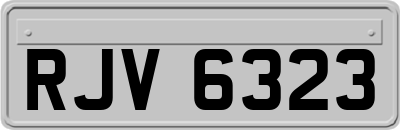 RJV 6323